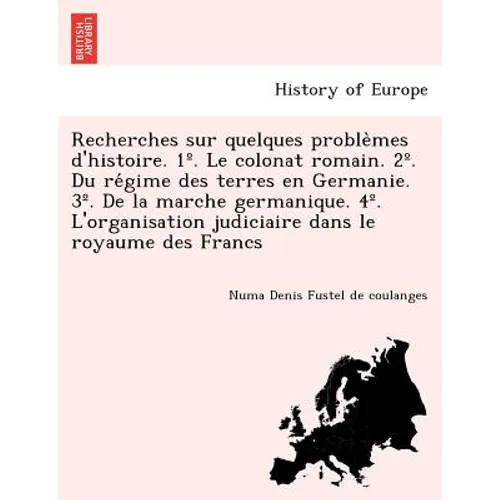 BRITISH LIBRARY

History of Europe

Recherches sur quelques problèmes d'histoire. 1º. Le colonat romain. 2º. Du régime des terres en Germanie. 3º. De la marche germanique. 4º. L'organisation judiciaire dans le royaume des Francs

Numa Denis Fustel de coulanges